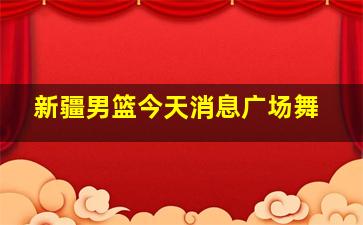 新疆男篮今天消息广场舞